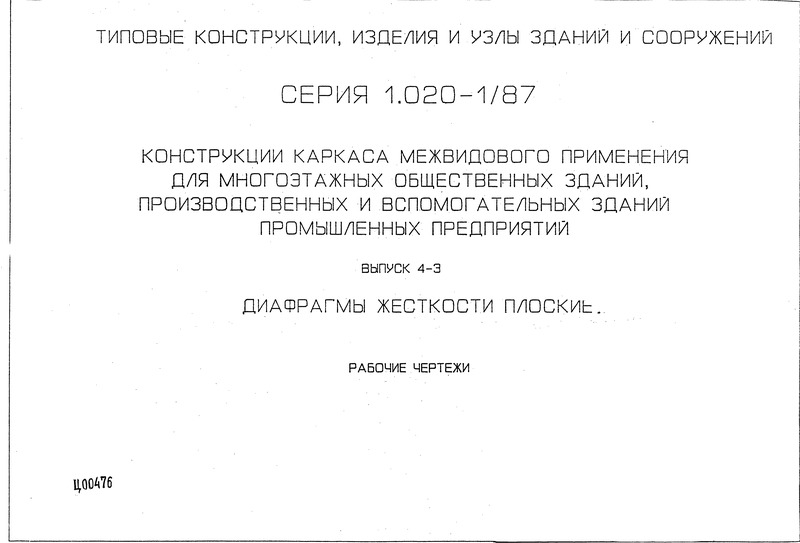 ТИПОВЫЕ КОНСТРУКЦИИ, ИЗДЕЛИЯ И УЗЛЫ ЗДАНИЙ И СООРУЖЕНИЙ

СЕРИЯ 1.020-1/87

КОНСТРУКЦИИ КАРКАСА МЕЖВИДОВОГО ПРИМЕНЕНИЯ ДЛЯ МНОГОЭТАЖНЫХ ОБЩЕСТВЕННЫХ ЗДАНИЙ, ПРОИЗВОДСТВЕННЫХ И ВСПОМОГАТЕЛЬНЫХ ЗДАНИЙ ПРОМЫШЛЕННЫХ ПРЕДПРИЯТИЙ

ВЫПУСК 4-3

ДИАФРАГМЫ ЖЕСТКОСТИ ПЛОСКИЕ.

РАБОЧИЕ ЧЕРТЕЖИ

Ц00476